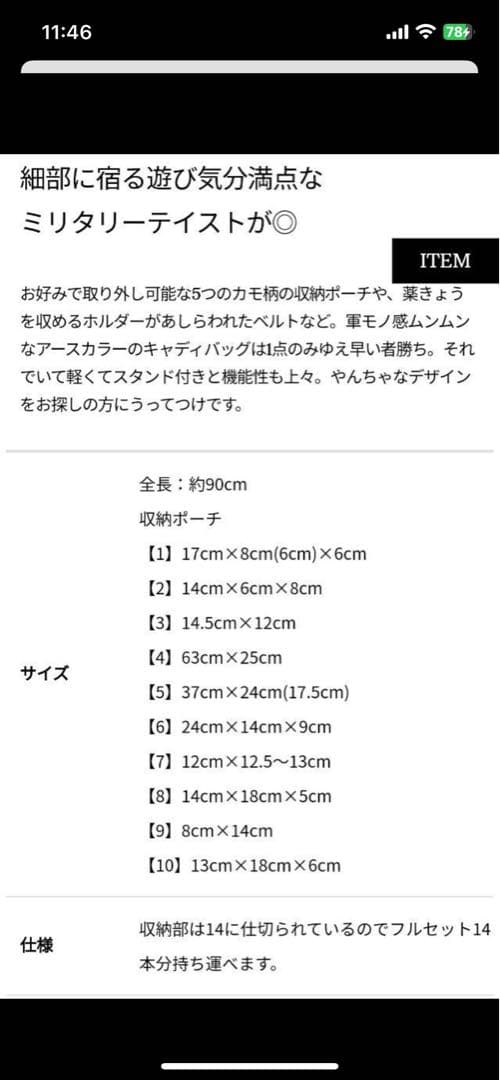 11:46
78

細部に宿る遊び気分満点な
ミリタリーテイストが◎

ITEM

お好みで取り外し可能な5つのカモ柄の収納ポーチや、薬きょうを収めるホルダーがあしらわれたベルトなど。軍モノ感ムンムンなアースカラーのキャディバッグは1点のみゆえ早い者勝ち。それでいて軽くてスタンド付きと機能性も上々。やんちゃなデザインをお探しの方にうってつけです。

| サイズ | 全長：約90cm<br>収納ポーチ<br>【1】17cm×8cm(6cm)×6cm<br>【2】14cm×6cm×8cm<br>【3】14.5cm×12cm<br>【4】63cm×25cm<br>【5】37cm×24cm(17.5cm)<br>【6】24cm×14cm×9cm<br>【7】12cm×12.5～13cm<br>【8】14cm×18cm×5cm<br>【9】8cm×14cm<br>【10】13cm×18cm×6cm |
|---|---|
| 仕様 | 収納部は14に仕切られているのでフルセット14本分持ち運べます。 |